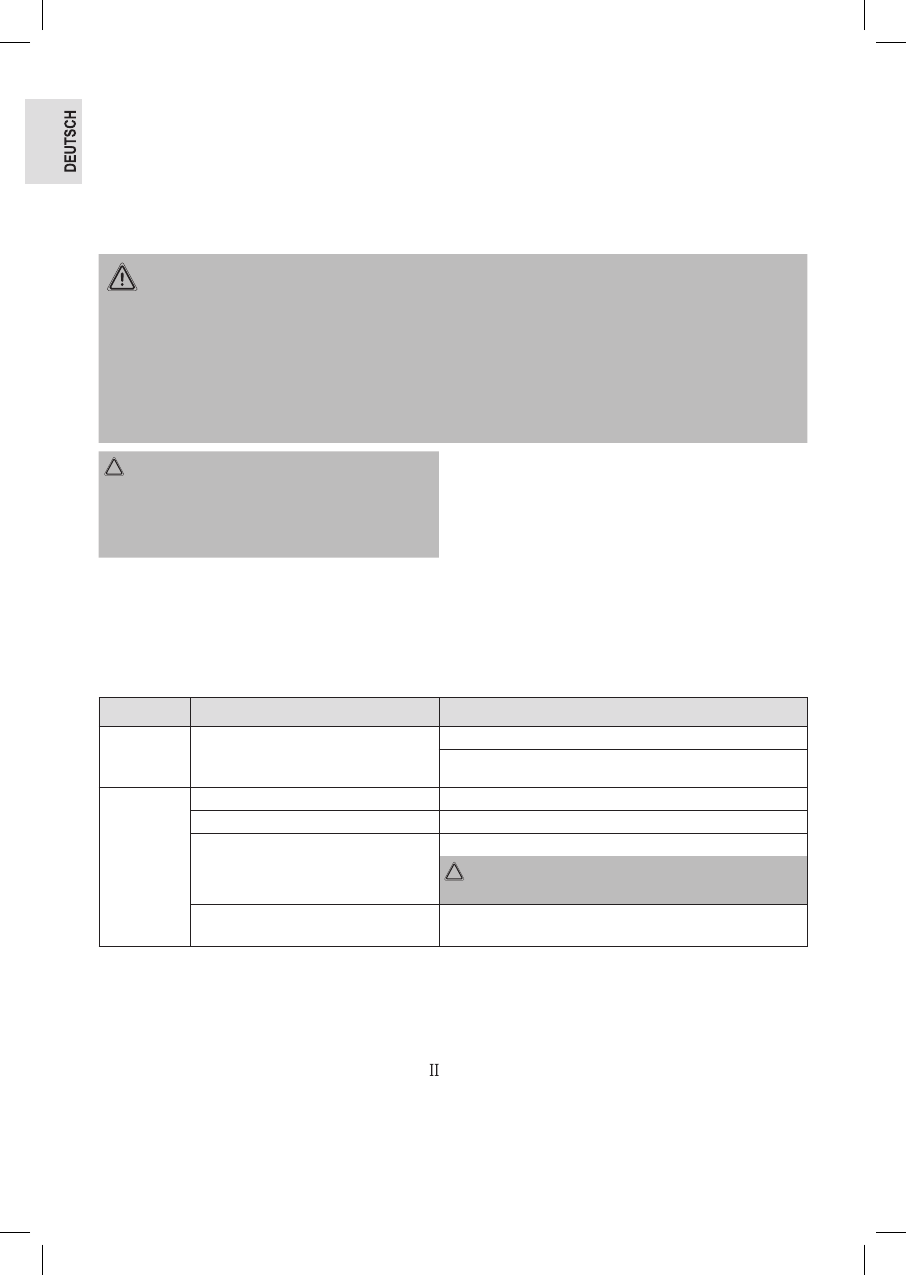 DEUTSCH

II